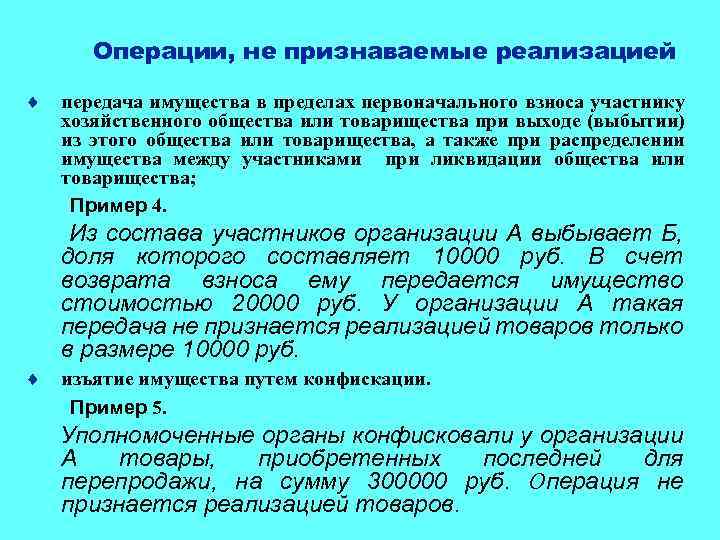 Операции, не признаваемые реализацией

♦ передача имущества в пределах первоначального взноса участнику хозяйственного общества или товарищества при выходе (выбытии) из этого общества или товарищества, а также при распределении имущества между участниками при ликвидации общества или товарищества;

Пример 4.

Из состава участников организации А выбывает Б, доля которого составляет 10000 руб. В счет возврата взноса ему передается имущество стоимостью 20000 руб. У организации А такая передача не признается реализацией товаров только в размере 10000 руб.

♦ изъятие имущества путем конфискации.

Пример 5.

Уполномоченные органы конфисковали у организации А товары, приобретенных последней для перепродажи, на сумму 300000 руб. Операция не признается реализацией товаров.